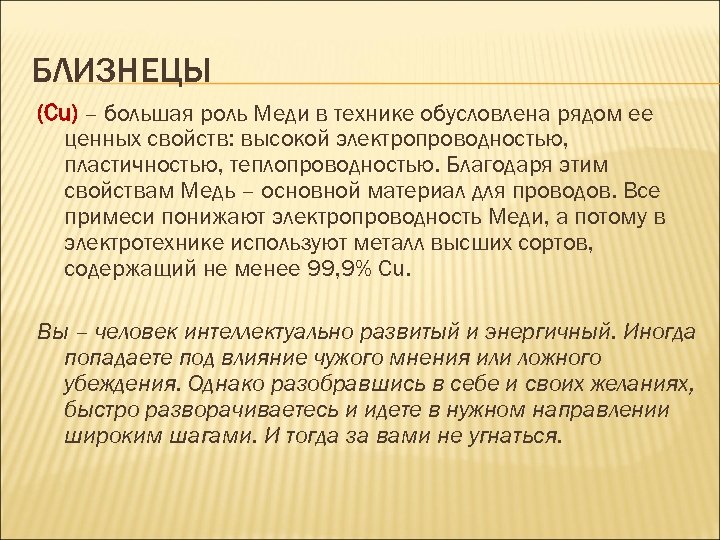 БЛИЗНЕЦЫ

(Cu) – большая роль Меди в технике обусловлена рядом ее ценных свойств: высокой электропроводностью, пластичностью, теплопроводностью. Благодаря этим свойствам Медь – основной материал для проводов. Все примеси понижают электропроводность Меди, а потому в электротехнике используют металл высших сортов, содержащий не менее 99,9% Cu.

Вы – человек интеллектуально развитый и энергичный. Иногда попадаете под влияние чужого мнения или ложного убеждения. Однако разобравшись в себе и своих желаниях, быстро разворачиваетесь и идете в нужном направлении широким шагами. И тогда за вами не угнаться.